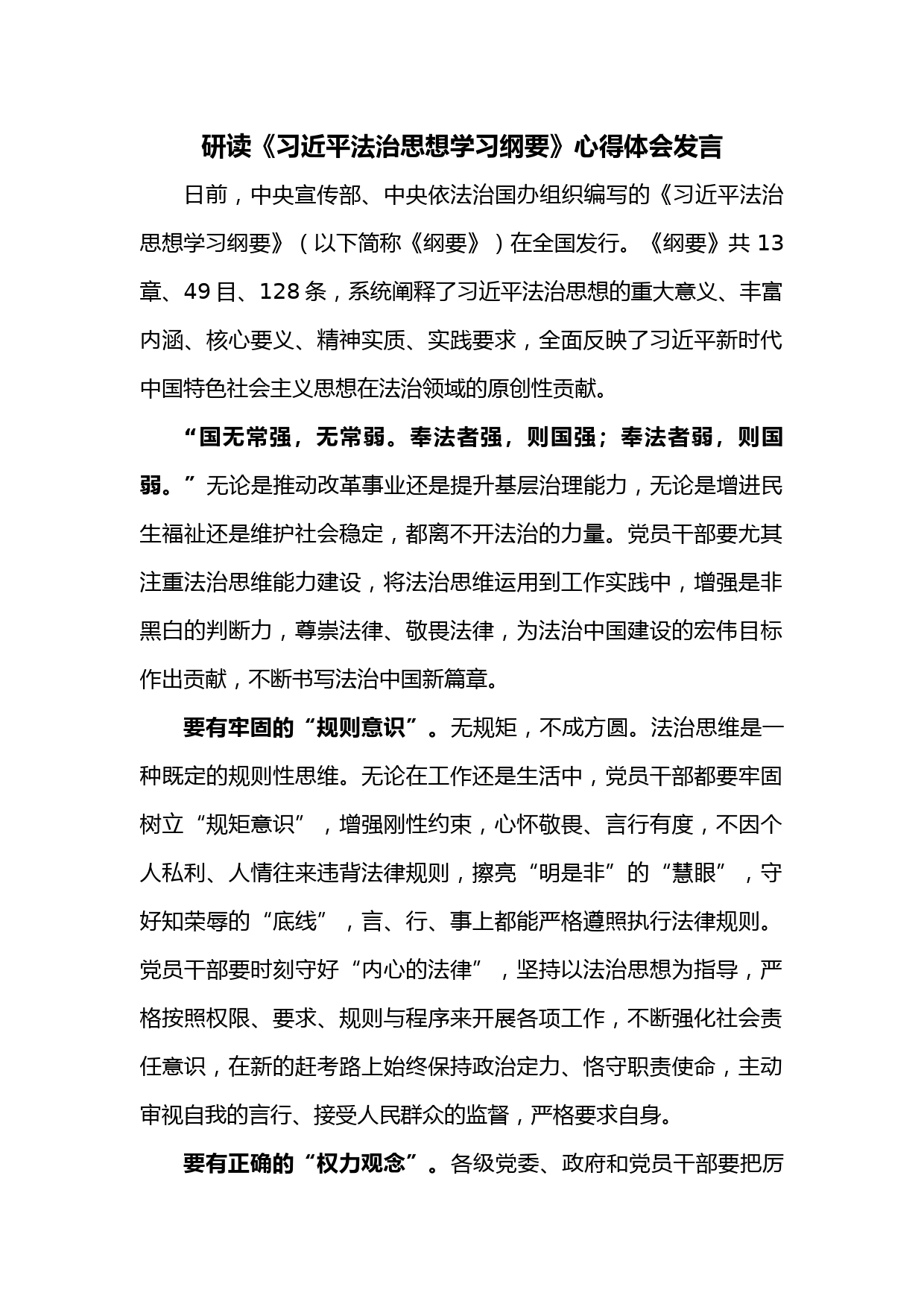 研读《习近平法治思想学习纲要》心得体会发言

日前，中央宣传部、中央依法治国办组织编写的《习近平法治思想学习纲要》（以下简称《纲要》）在全国发行。《纲要》共 13 章、49 目、128 条，系统阐释了习近平法治思想的重大意义、丰富内涵、核心要义、精神实质、实践要求，全面反映了习近平新时代中国特色社会主义思想在法治领域的原创性贡献。

“国无常强，无常弱。奉法者强，则国强；奉法者弱，则国弱。”无论是推动改革事业还是提升基层治理能力，无论是增进民生福祉还是维护社会稳定，都离不开法治的力量。党员干部要尤其注重法治思维能力建设，将法治思维运用到工作实践中，增强是非黑白的判断力，尊崇法律、敬畏法律，为法治中国建设的宏伟目标作出贡献，不断书写法治中国新篇章。

要有牢固的“规则意识”。无规矩，不成方圆。法治思维是一种既定的规则性思维。无论在工作还是生活中，党员干部都要牢固树立“规矩意识”，增强刚性约束，心怀敬畏、言行有度，不因个人私利、人情往来违背法律规则，擦亮“明是非”的“慧眼”，守好知荣辱的“底线”，言、行、事上都能严格遵照执行法律规则。党员干部要时刻守好“内心的法律”，坚持以法治思想为指导，严格按照权限、要求、规则与程序来开展各项工作，不断强化社会责任意识，在新的赶考路上始终保持政治定力、恪守职责使命，主动审视自我的言行、接受人民群众的监督，严格要求自身。

要有正确的“权力观念”。各级党委、政府和党员干部要把厉